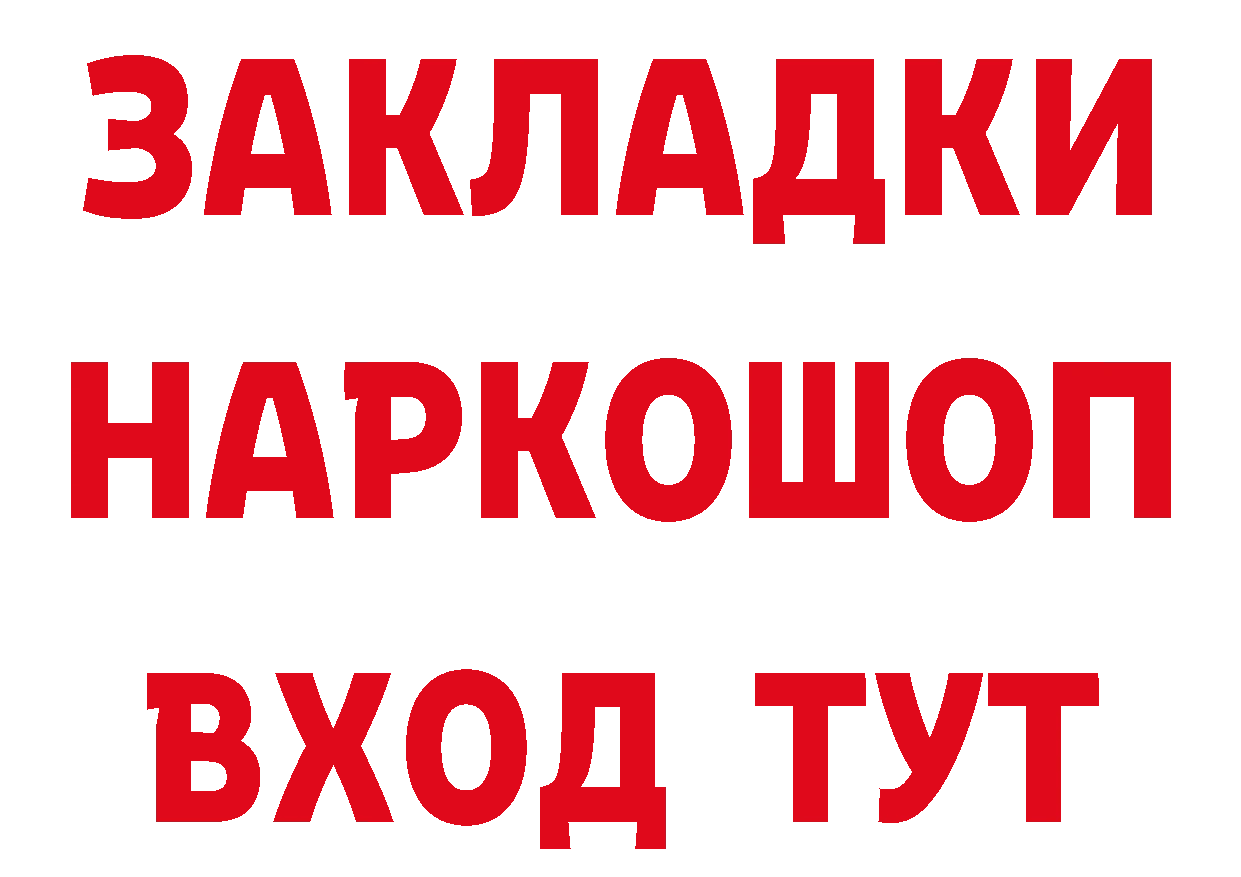 ЗАКЛАДКИ НАРКОШОП ВХОД ТУТ